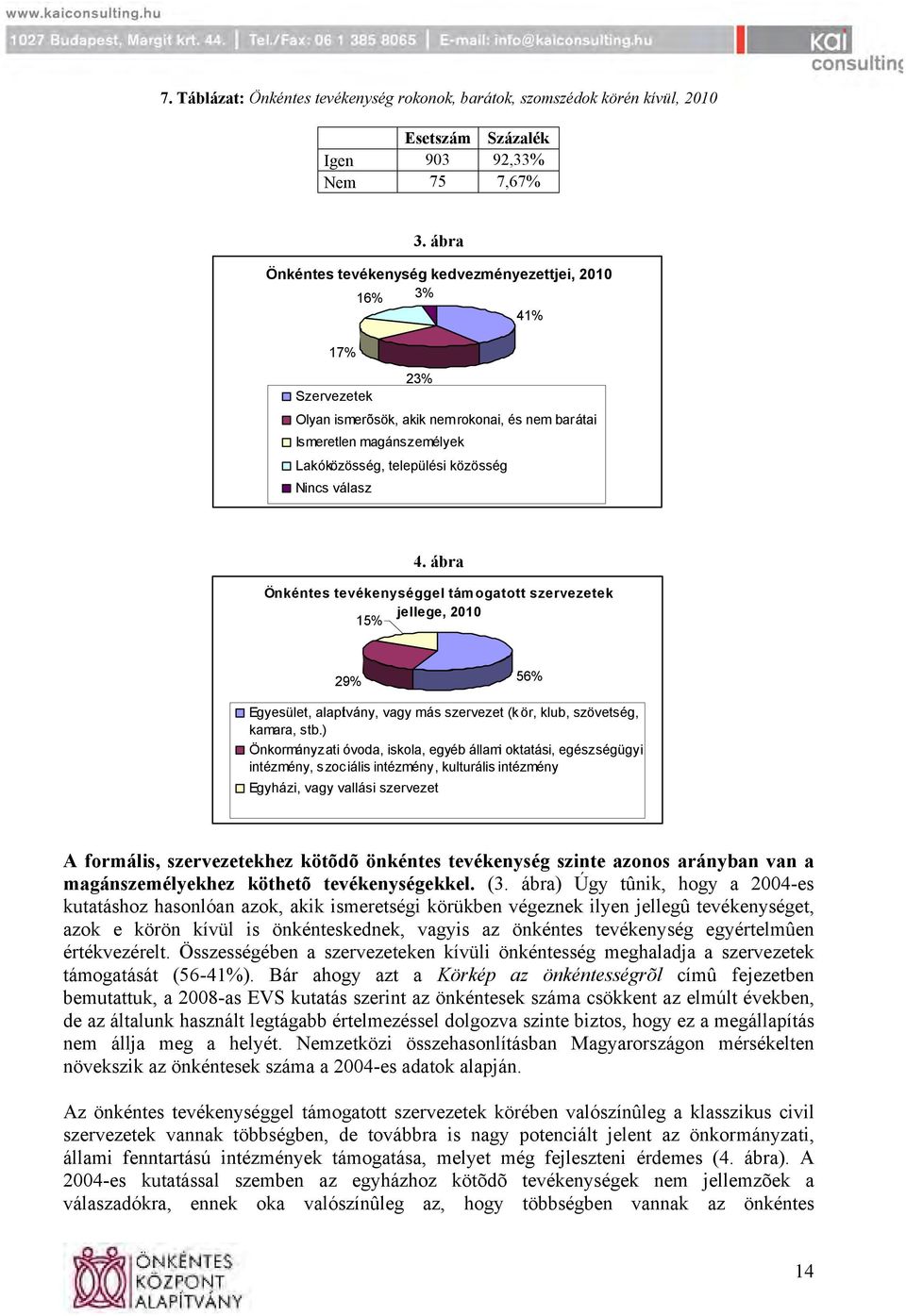 www.kaiconsulting.hu
1027 Budapest, Margit krt. 44. | Tel./Fax: 06 1 385 8065 | E-mail: info@kaiconsulting.hu
kai consulting

7. Táblázat: Önkéntes tevékenység rokonok, barátok, szomszédok körén kívül, 2010

| | Esetszám | Százalék |
|---|---|---|
| Igen | 903 | 92,33% |
| Nem | 75 | 7,67% |

3. ábra

Önkéntes tevékenység kedvezményezettjei, 2010

16%
3%
41%
17%
23%

Szervezetek
Olyan ismerõsök, akik nem rokonai, és nem barátai
Ismeretlen magánszemélyek
Lakóközösség, települési közösség
Nincs válasz

4. ábra

Önkéntes tevékenységgel támogatott szervezetek jellege, 2010

15%
29%
56%

Egyesület, alapítvány, vagy más szervezet (kör, klub, szövetség, kamara, stb.)
Önkormányzati óvoda, iskola, egyéb állami oktatási, egészségügyi intézmény, szociális intézmény, kulturális intézmény
Egyházi, vagy vallási szervezet

A formális, szervezetekhez kötõdõ önkéntes tevékenység szinte azonos arányban van a magánszemélyekhez köthetõ tevékenységekkel. (3. ábra) Úgy tûnik, hogy a 2004-es kutatáshoz hasonlóan azok, akik ismeretségi körükben végeznek ilyen jellegû tevékenységet, azok e körön kívül is önkénteskednek, vagyis az önkéntes tevékenység egyértelmûen értékvezérelt. Összességében a szervezeteken kívüli önkéntesség meghaladja a szervezetek támogatását (56-41%). Bár ahogy azt a Körkép az önkéntességrõl címû fejezetben bemutattuk, a 2008-as EVS kutatás szerint az önkéntesek száma csökkent az elmúlt években, de az általunk használt legtágabb értelmezéssel dolgozva szinte biztos, hogy ez a megállapítás nem állja meg a helyét. Nemzetközi összehasonlításban Magyarországon mérsékelten növekszik az önkéntesek száma a 2004-es adatok alapján.

Az önkéntes tevékenységgel támogatott szervezetek körében valószínûleg a klasszikus civil szervezetek vannak többségben, de továbbra is nagy potenciált jelent az önkormányzati, állami fenntartású intézmények támogatása, melyet még fejleszteni érdemes (4. ábra). A 2004-es kutatással szemben az egyházhoz kötõdõ tevékenységek nem jellemzõek a válaszadókra, ennek oka valószínûleg az, hogy többségben vannak az önkéntes

ÖNKÉNTES KÖZPONT ALAPÍTVÁNY

14